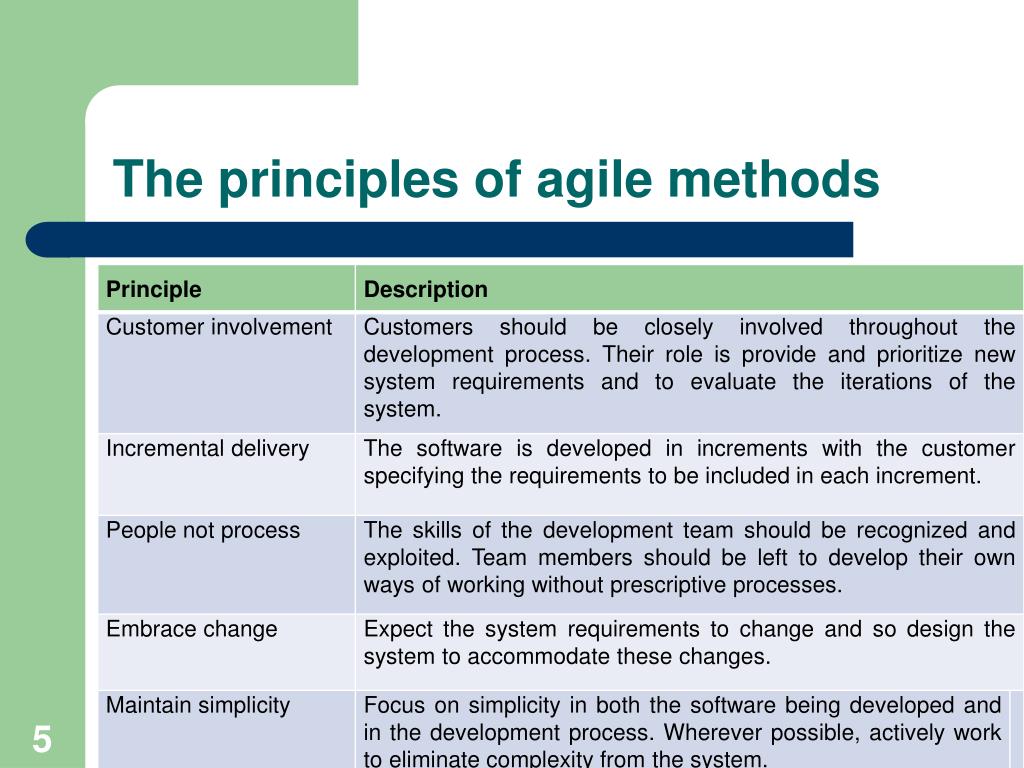 The principles of agile methods

| Principle | Description |
|---|---|
| Customer involvement | Customers should be closely involved throughout the development process. Their role is provide and prioritize new system requirements and to evaluate the iterations of the system. |
| Incremental delivery | The software is developed in increments with the customer specifying the requirements to be included in each increment. |
| People not process | The skills of the development team should be recognized and exploited. Team members should be left to develop their own ways of working without prescriptive processes. |
| Embrace change | Expect the system requirements to change and so design the system to accommodate these changes. |
| Maintain simplicity | Focus on simplicity in both the software being developed and in the development process. Wherever possible, actively work to eliminate complexity from the system. |

5